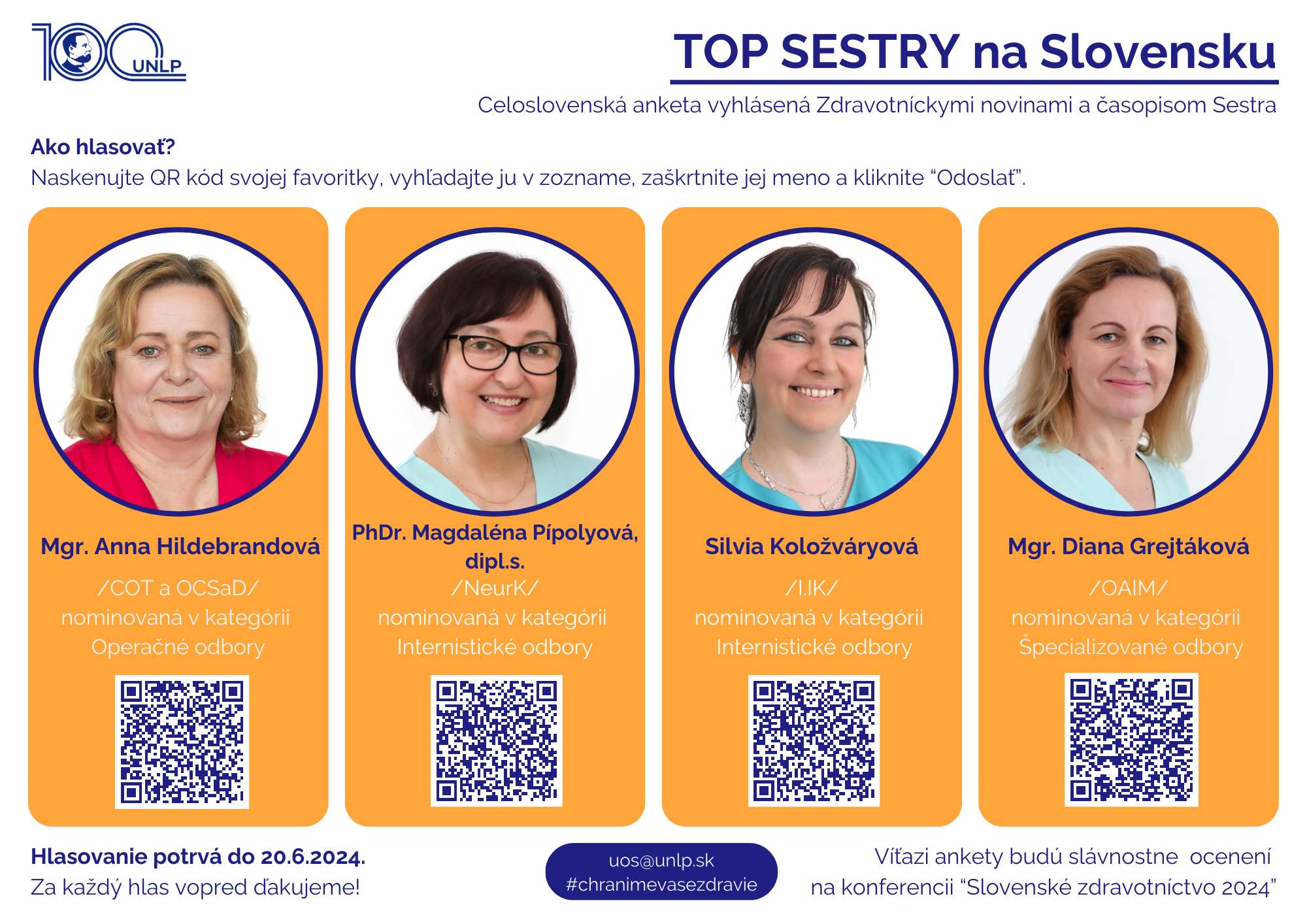 100 UNLP

TOP SESTRY na Slovensku

Celoslovenská anketa vyhlásená Zdravotníckymi novinami a časopisom Sestra

Ako hlasovať?

Naskenujte QR kód svojej favoritky, vyhľadajte ju v zozname, zaškrtnite jej meno a kliknite "Odoslať".

Mgr. Anna Hildebrandová

/COT a OCSaD/
nominovaná v kategórii
Operačné odbory

PhDr. Magdaléna Pípolyová, dipl.s.

/NeurK/
nominovaná v kategórii
Internistické odbory

Silvia Koložváryová

/I.IK/
nominovaná v kategórii
Internistické odbory

Mgr. Diana Grejtáková

/OAIM/
nominovaná v kategórii
Špecializované odbory

Hlasovanie potrvá do 20.6.2024.
Za každý hlas vopred ďakujeme!

uos@unlp.sk
#chranimevasezdravie

Víťazi ankety budú slávnostne ocenení
na konferencii "Slovenské zdravotníctvo 2024"